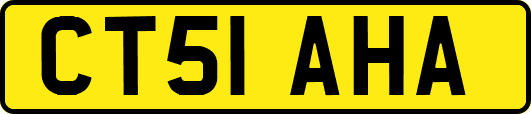 CT51 AHA